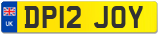 UK
DP12 JOY